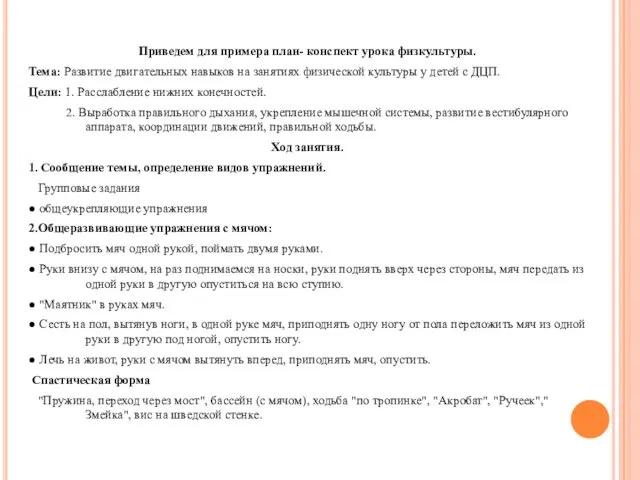 Приведем для примера план- конспект урока физкультуры.

Тема: Развитие двигательных навыков на занятиях физической культуры у детей с ДЦП.

Цели: 1. Расслабление нижних конечностей.

2. Выработка правильного дыхания, укрепление мышечной системы, развитие вестибулярного аппарата, координации движений, правильной ходьбы.

Ход занятия.

1. Сообщение темы, определение видов упражнений.

Групповые задания

● общеукрепляющие упражнения

2.Общеразвивающие упражнения с мячом:

● Подбросить мяч одной рукой, поймать двумя руками.

● Руки внизу с мячом, на раз поднимаемся на носки, руки поднять вверх через стороны, мяч передать из одной руки в другую опуститься на всю ступню.

● "Маятник" в руках мяч.

● Сесть на пол, вытянув ноги, в одной руке мяч, приподнять одну ногу от пола переложить мяч из одной руки в другую под ногой, опустить ногу.

● Лечь на живот, руки с мячом вытянуть вперед, приподнять мяч, опустить.

Спастическая форма

"Пружина, переход через мост", бассейн (с мячом), ходьба "по тропинке", "Акробат", "Ручеек"," Змейка", вис на шведской стенке.